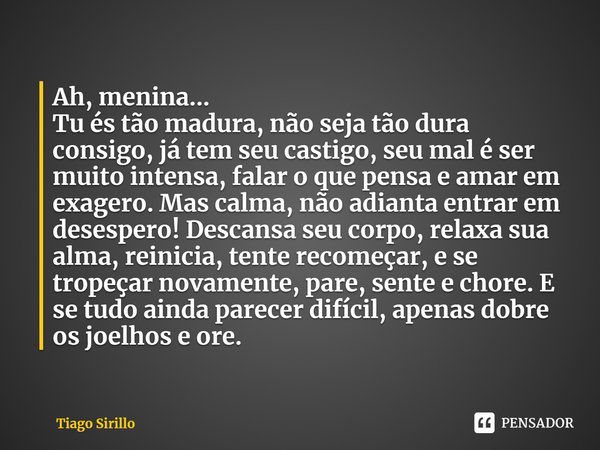 Ah, menina...
Tu és tão madura, não seja tão dura consigo, já tem seu castigo, seu mal é ser muito intensa, falar o que pensa e amar em exagero. Mas calma, não adianta entrar em desespero! Descansa seu corpo, relaxa sua alma, reinicia, tente recomeçar, e se tropeçar novamente, pare, sente e chore. E se tudo ainda parecer difícil, apenas dobre os joelhos e ore.

Tiago Sirillo

PENSADOR